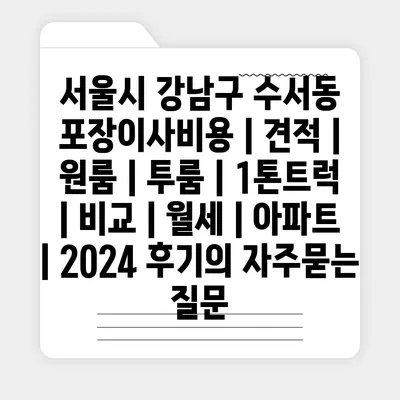 서울시 강남구 수서동 포장이사비용 | 견적 | 원룸 | 투룸 | 1톤트럭 | 비교 | 월세 | 아파트 | 2024 후기의 자주묻는 질문